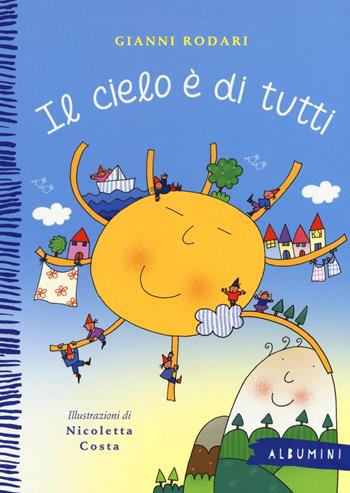 GIANNI RODARI

Il cielo è di tutti

Illustrazioni di
Nicoletta
Costa

ALBUMINI